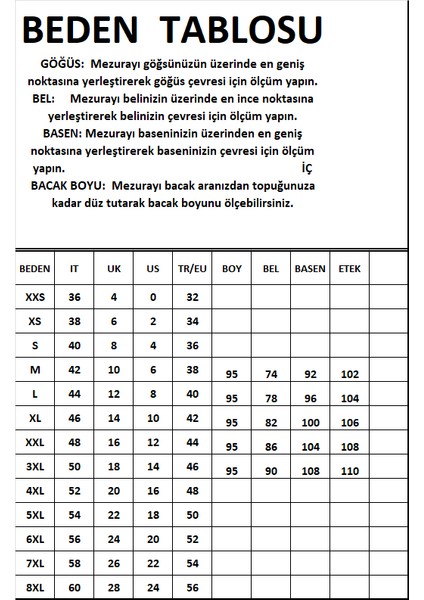 BEDEN TABLOSU

GÖĞÜS: Mezurayı göğsünüzün üzerinde en geniş noktasına yerleştirerek göğüs çevresi için ölçüm yapın.
BEL: Mezurayı belinizin üzerinde en ince noktasına yerleştirerek belinizin çevresi için ölçüm yapın.
BASEN: Mezurayı baseninizin üzerinden en geniş noktasına yerleştirerek baseninizin çevresi için ölçüm yapın. İÇ
BACAK BOYU: Mezurayı bacak aranızdan topuğunuza kadar düz tutarak bacak boyunu ölçebilirsiniz.

| BEDEN | IT | UK | US | TR/EU | BOY | BEL | BASEN | ETEK | |
|---|---|---|---|---|---|---|---|---|---|
| XXS | 36 | 4 | 0 | 32 | | | | | |
| XS | 38 | 6 | 2 | 34 | | | | | |
| S | 40 | 8 | 4 | 36 | | | | | |
| M | 42 | 10 | 6 | 38 | 95 | 74 | 92 | 102 | |
| L | 44 | 12 | 8 | 40 | 95 | 78 | 96 | 104 | |
| XL | 46 | 14 | 10 | 42 | 95 | 82 | 100 | 106 | |
| XXL | 48 | 16 | 12 | 44 | 95 | 86 | 104 | 108 | |
| 3XL | 50 | 18 | 14 | 46 | 95 | 90 | 108 | 110 | |
| 4XL | 52 | 20 | 16 | 48 | | | | | |
| 5XL | 54 | 22 | 18 | 50 | | | | | |
| 6XL | 56 | 24 | 20 | 52 | | | | | |
| 7XL | 58 | 26 | 22 | 54 | | | | | |
| 8XL | 60 | 28 | 24 | 56 | | | | | |